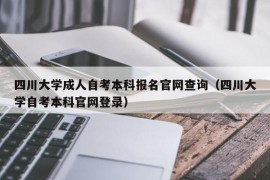 四川大学成人自考本科报名官网查询（四川大学自考本科官网登录）